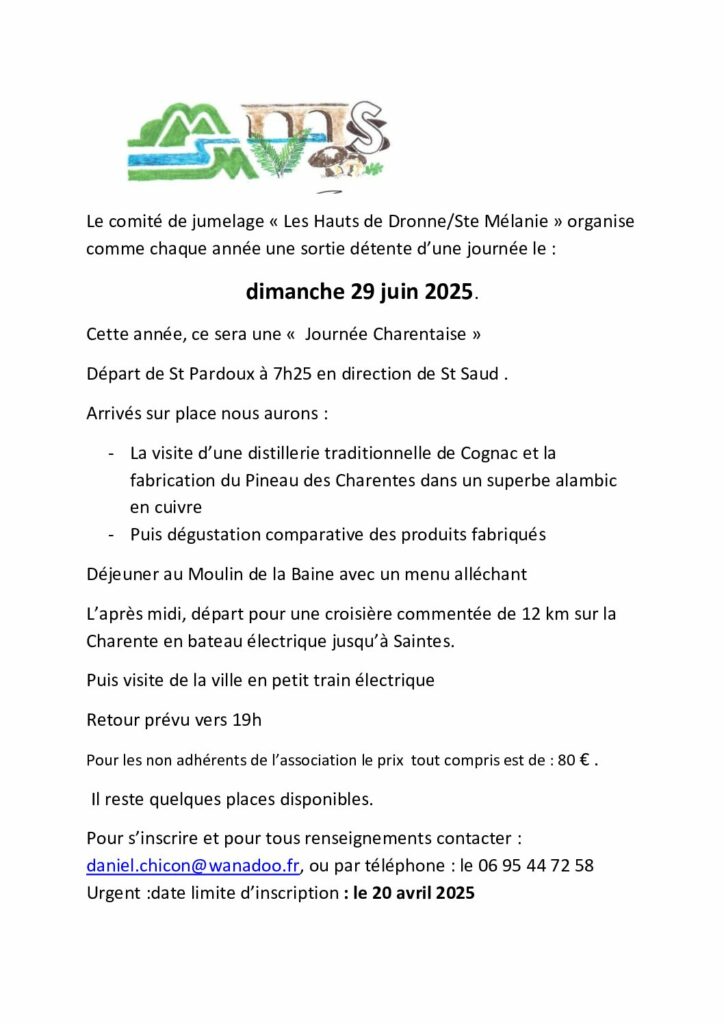 Le comité de jumelage « Les Hauts de Dronne/Ste Mélanie » organise comme chaque année une sortie détente d'une journée le :

dimanche 29 juin 2025.

Cette année, ce sera une «  Journée Charentaise »

Départ de St Pardoux à 7h25 en direction de St Saud .

Arrivés sur place nous aurons :

- La visite d'une distillerie traditionnelle de Cognac et la fabrication du Pineau des Charentes dans un superbe alambic en cuivre
- Puis dégustation comparative des produits fabriqués

Déjeuner au Moulin de la Baine avec un menu alléchant

L'après midi, départ pour une croisière commentée de 12 km sur la Charente en bateau électrique jusqu'à Saintes.

Puis visite de la ville en petit train électrique

Retour prévu vers 19h

Pour les non adhérents de l'association le prix  tout compris est de : 80 € .

Il reste quelques places disponibles.

Pour s'inscrire et pour tous renseignements contacter : daniel.chicon@wanadoo.fr, ou par téléphone : le 06 95 44 72 58
Urgent :date limite d'inscription : le 20 avril 2025